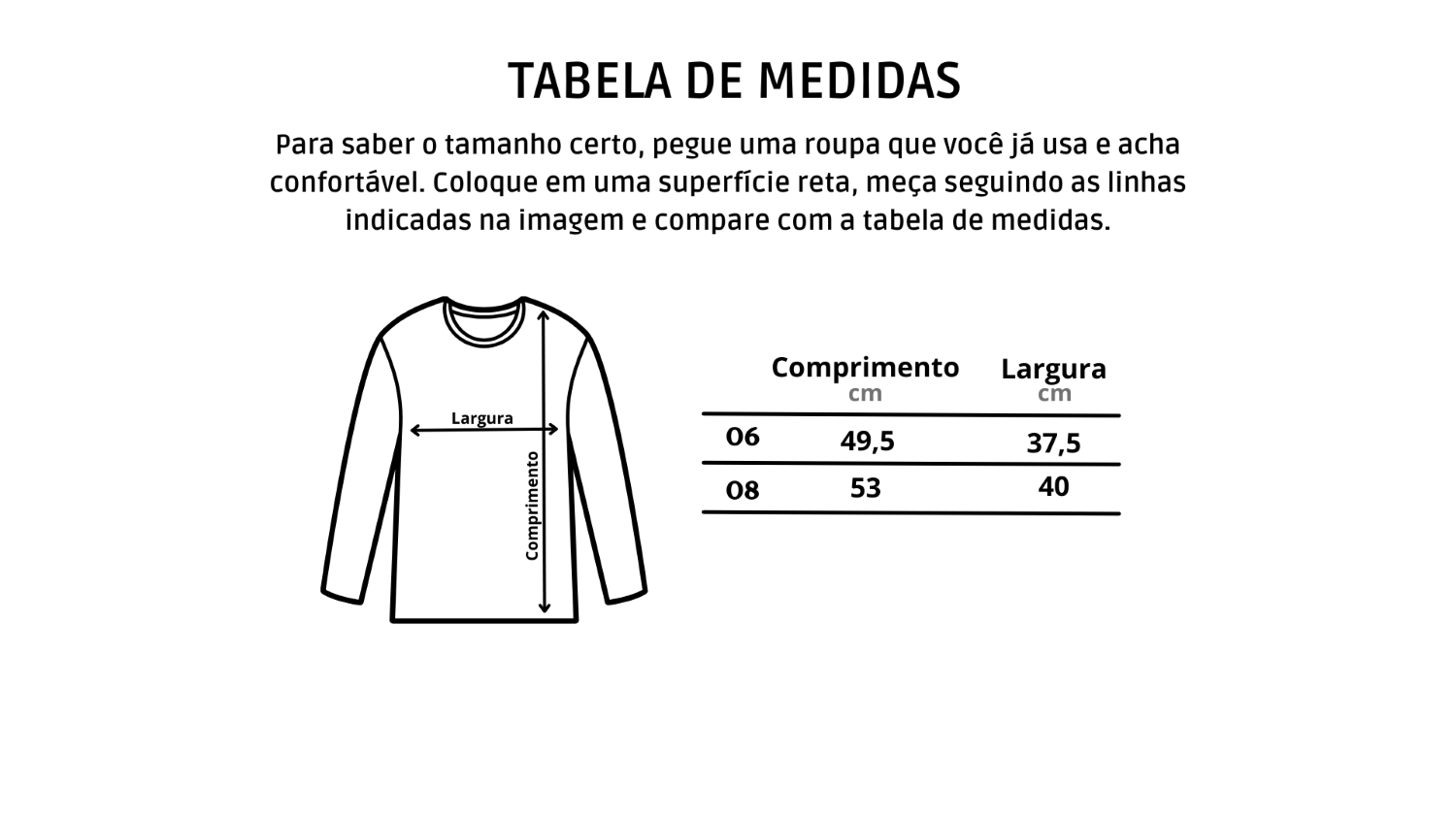 TABELA DE MEDIDAS

Para saber o tamanho certo, pegue uma roupa que você já usa e acha confortável. Coloque em uma superfície reta, meça seguindo as linhas indicadas na imagem e compare com a tabela de medidas.

Largura

Comprimento

| | Comprimento cm | Largura cm |
|---|---|---|
| 06 | 49,5 | 37,5 |
| 08 | 53 | 40 |